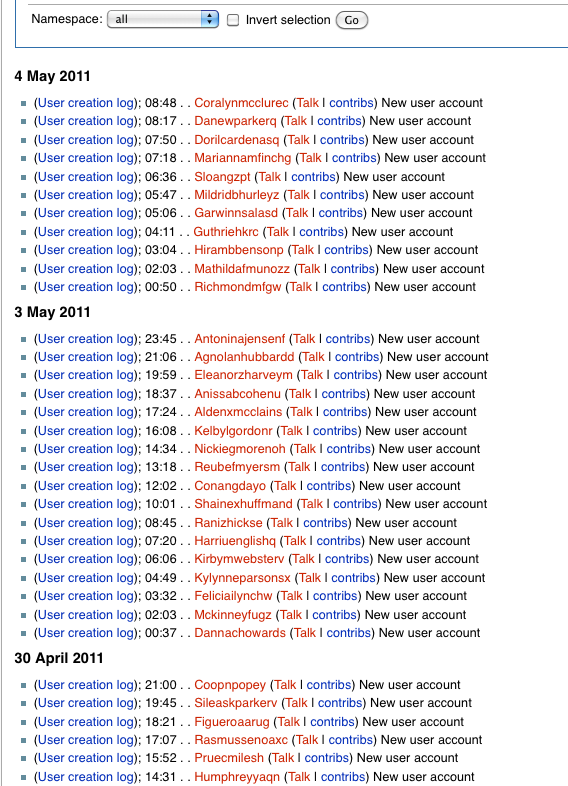 Namespace: all Invert selection Go

4 May 2011

(User creation log); 08:48 . . Coralynmcclurec (Talk | contribs) New user account
(User creation log); 08:17 . . Danewparkerq (Talk | contribs) New user account
(User creation log); 07:50 . . Dorilcardenasq (Talk | contribs) New user account
(User creation log); 07:18 . . Mariannamfinchg (Talk | contribs) New user account
(User creation log); 06:36 . . Sloangzpt (Talk | contribs) New user account
(User creation log); 05:47 . . Mildridbhurleyz (Talk | contribs) New user account
(User creation log); 05:06 . . Garwinnsalasd (Talk | contribs) New user account
(User creation log); 04:11 . . Guthriehkrc (Talk | contribs) New user account
(User creation log); 03:04 . . Hirambbensonp (Talk | contribs) New user account
(User creation log); 02:03 . . Mathildafmunozz (Talk | contribs) New user account
(User creation log); 00:50 . . Richmondmfgw (Talk | contribs) New user account

3 May 2011

(User creation log); 23:45 . . Antoninajensenf (Talk | contribs) New user account
(User creation log); 21:06 . . Agnolanhubbardd (Talk | contribs) New user account
(User creation log); 19:59 . . Eleanorzharveym (Talk | contribs) New user account
(User creation log); 18:37 . . Anissabcohenu (Talk | contribs) New user account
(User creation log); 17:24 . . Aldenxmcclains (Talk | contribs) New user account
(User creation log); 16:08 . . Kelbylgordonr (Talk | contribs) New user account
(User creation log); 14:34 . . Nickiegmorenoh (Talk | contribs) New user account
(User creation log); 13:18 . . Reubefmyersm (Talk | contribs) New user account
(User creation log); 12:02 . . Conangdayo (Talk | contribs) New user account
(User creation log); 10:01 . . Shainexhuffmand (Talk | contribs) New user account
(User creation log); 08:45 . . Ranizhickse (Talk | contribs) New user account
(User creation log); 07:20 . . Harriuenglishq (Talk | contribs) New user account
(User creation log); 06:06 . . Kirbymwebsterv (Talk | contribs) New user account
(User creation log); 04:49 . . Kylynneparsonsx (Talk | contribs) New user account
(User creation log); 03:32 . . Feliciailynchw (Talk | contribs) New user account
(User creation log); 02:03 . . Mckinneyfugz (Talk | contribs) New user account
(User creation log); 00:37 . . Dannachowards (Talk | contribs) New user account

30 April 2011

(User creation log); 21:00 . . Coopnpopey (Talk | contribs) New user account
(User creation log); 19:45 . . Sileaskparkerv (Talk | contribs) New user account
(User creation log); 18:21 . . Figueroaarug (Talk | contribs) New user account
(User creation log); 17:07 . . Rasmussenoaxc (Talk | contribs) New user account
(User creation log); 15:52 . . Pruecmilesh (Talk | contribs) New user account
(User creation log); 14:31 . . Humphreyyaqn (Talk | contribs) New user account